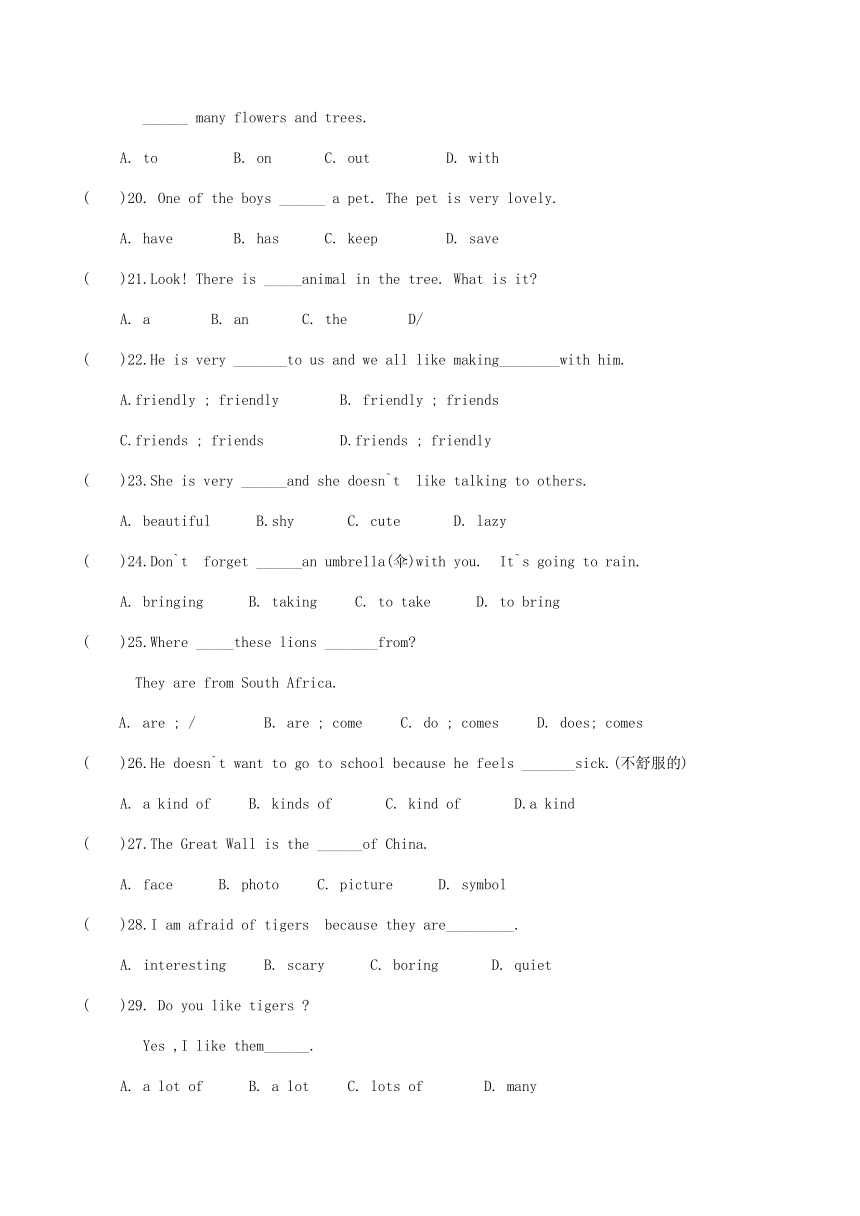 ______ many flowers and trees.

A. to B. on C. out D. with

( )20. One of the boys ______ a pet. The pet is very lovely.

A. have B. has C. keep D. save

( )21.Look! There is _____animal in the tree. What is it?

A. a B. an C. the D/

( )22.He is very _______to us and we all like making________with him.

A.friendly ; friendly B. friendly ; friends

C.friends ; friends D.friends ; friendly

( )23.She is very ______and she doesn`t like talking to others.

A. beautiful B.shy C. cute D. lazy

( )24.Don`t forget ______an umbrella(伞)with you. It`s going to rain.

A. bringing B. taking C. to take D. to bring

( )25.Where _____these lions _______from?

They are from South Africa.

A. are ; / B. are ; come C. do ; comes D. does; comes

( )26.He doesn`t want to go to school because he feels _______sick.(不舒服的)

A. a kind of B. kinds of C. kind of D.a kind

( )27.The Great Wall is the ______of China.

A. face B. photo C. picture D. symbol

( )28.I am afraid of tigers because they are_________.

A. interesting B. scary C. boring D. quiet

( )29. Do you like tigers ?

Yes ,I like them______.

A. a lot of B. a lot C. lots of D. many